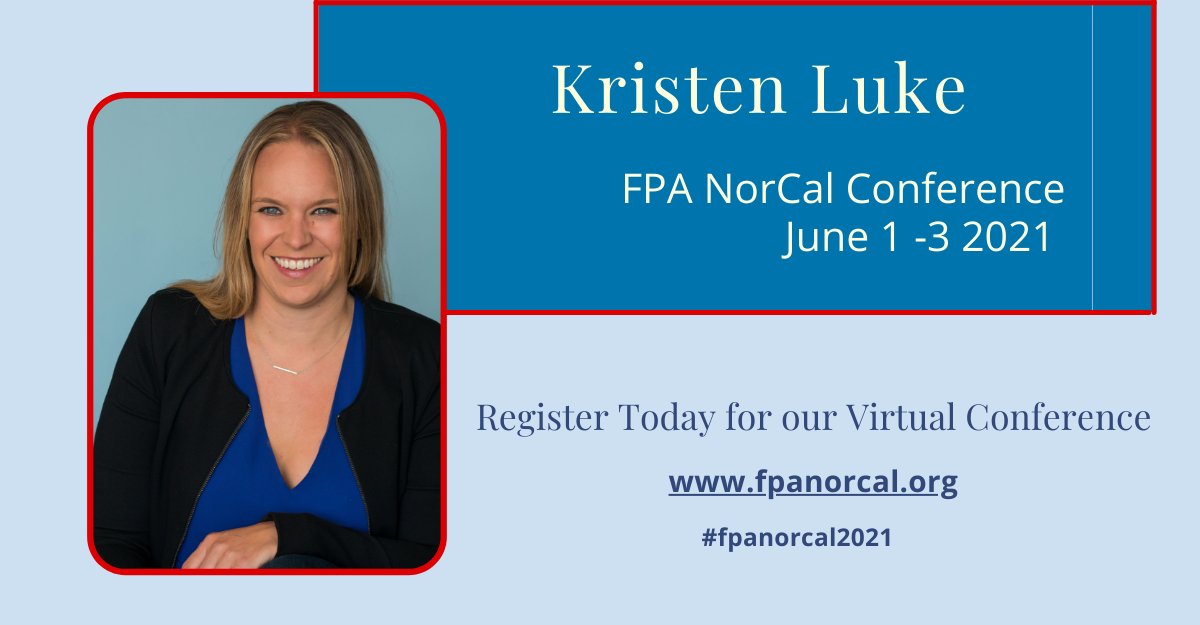 Kristen Luke

FPA NorCal Conference
June 1 -3 2021

Register Today for our Virtual Conference

www.fpanorcal.org

#fpanorcal2021